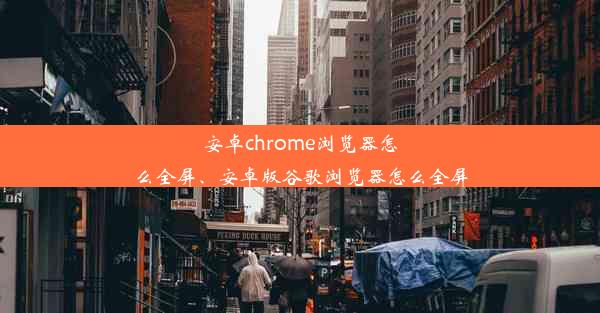 安卓chrome浏览器怎么全屏、安卓版谷歌浏览器怎么全屏

PEKING DUCK HOUSE